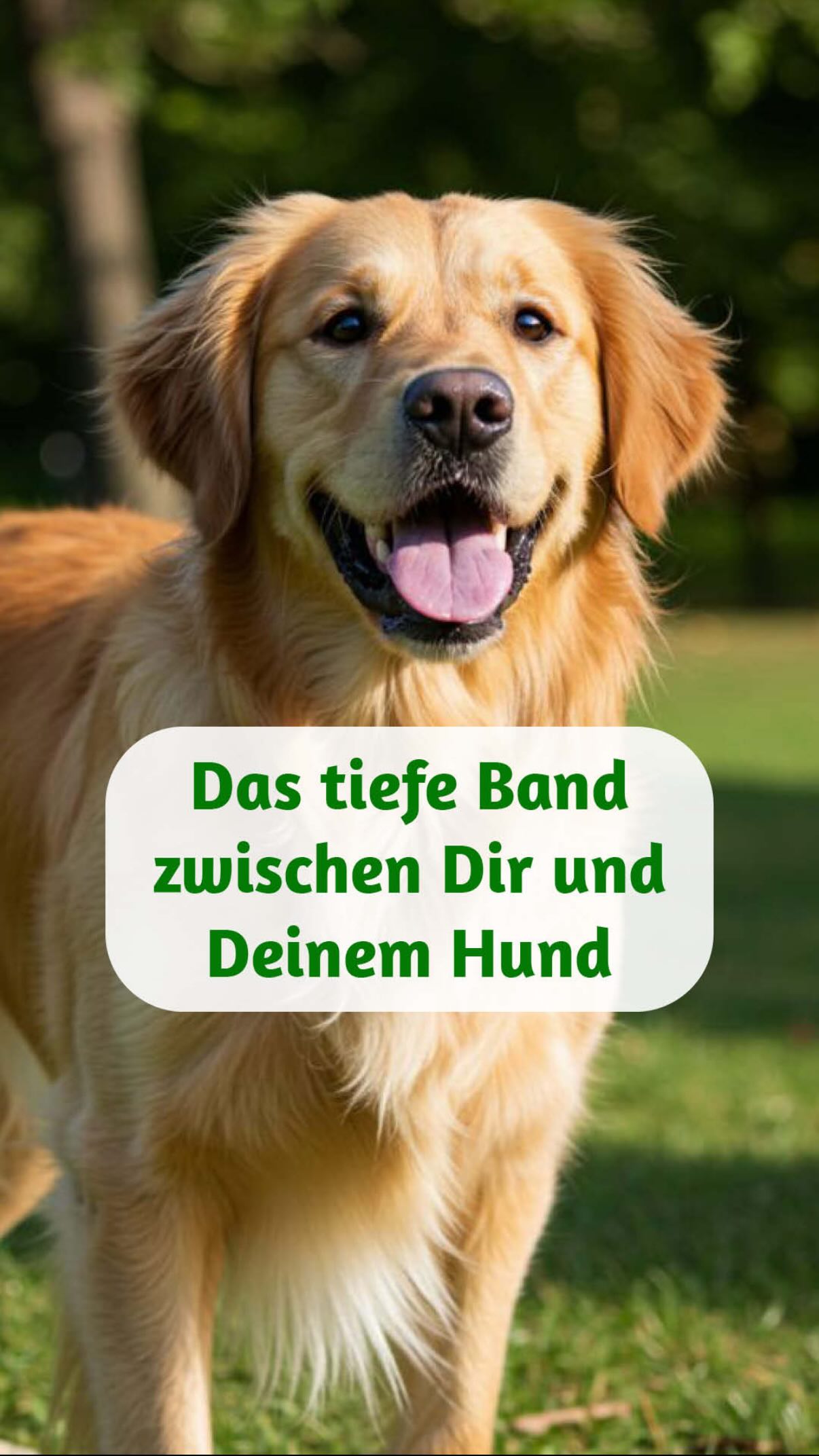 Das tiefe Band zwischen Dir und Deinem Hund